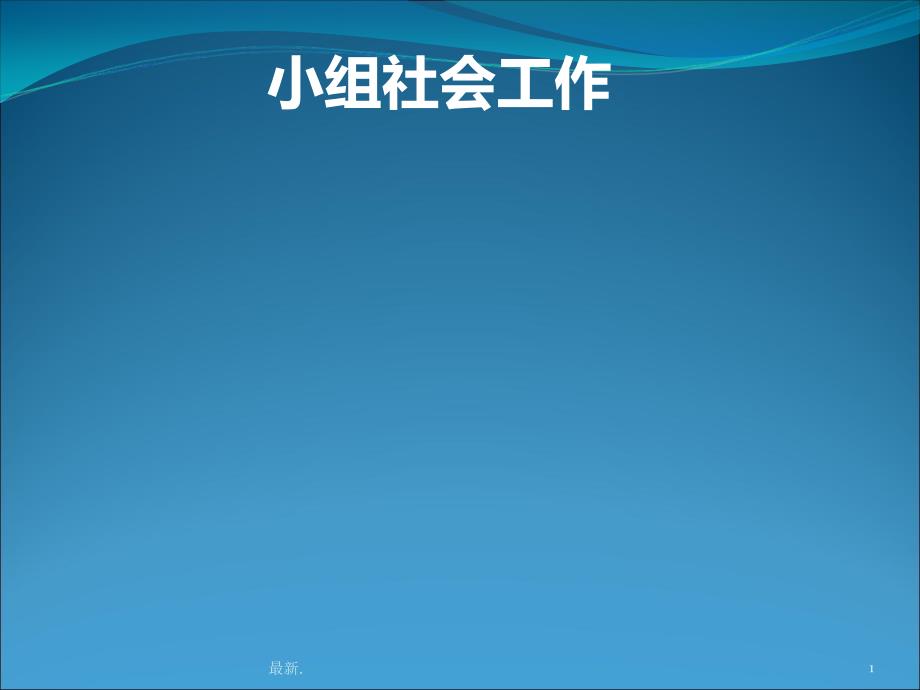 小组社会工作

最新.

1